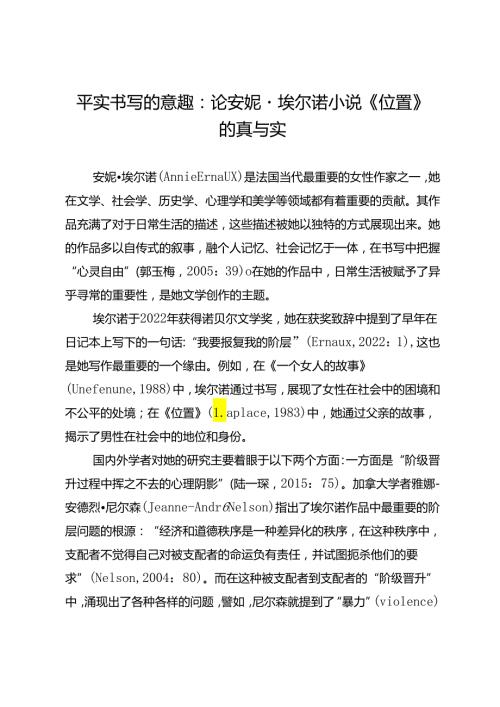 平实书写的意趣：论安妮·埃尔诺小说《位置》的真与实

安妮•埃尔诺(AnnieErnaUX)是法国当代最重要的女性作家之一，她在文学、社会学、历史学、心理学和美学等领域都有着重要的贡献。其作品充满了对于日常生活的描述，这些描述被她以独特的方式展现出来。她的作品多以自传式的叙事，融个人记忆、社会记忆于一体，在书写中把握“心灵自由”(郭玉梅，2005：39)o在她的作品中，日常生活被赋予了异乎寻常的重要性，是她文学创作的主题。

埃尔诺于2022年获得诺贝尔文学奖，她在获奖致辞中提到了早年在日记本上写下的一句话:“我要报复我的阶层”(Ernaux,2022：1)，这也是她写作最重要的一个缘由。例如，在《一个女人的故事》(Unefenune,1988)中，埃尔诺通过书写，展现了女性在社会中的困境和不公平的处境；在《位置》(1.aplace,1983)中，她通过父亲的故事，揭示了男性在社会中的地位和身份。

国内外学者对她的研究主要着眼于以下两个方面:一方面是“阶级晋升过程中挥之不去的心理阴影”(陆一琛，2015：75)。加拿大学者雅娜-安德烈•尼尔森(Jeanne-AndréNelson)指出了埃尔诺作品中最重要的阶层问题的根源：“经济和道德秩序是一种差异化的秩序，在这种秩序中，支配者不觉得自己对被支配者的命运负有责任，并试图扼杀他们的要求”(Nelson,2004：80)。而在这种被支配者到支配者的“阶级晋升”中，涌现出了各种各样的问题，譬如，尼尔森就提到了“暴力”(violence)